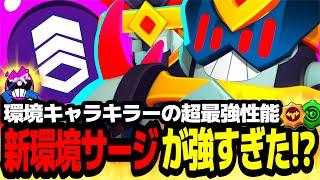 環境キャラキラーの超最強性能
新環境サージが強すぎた!?